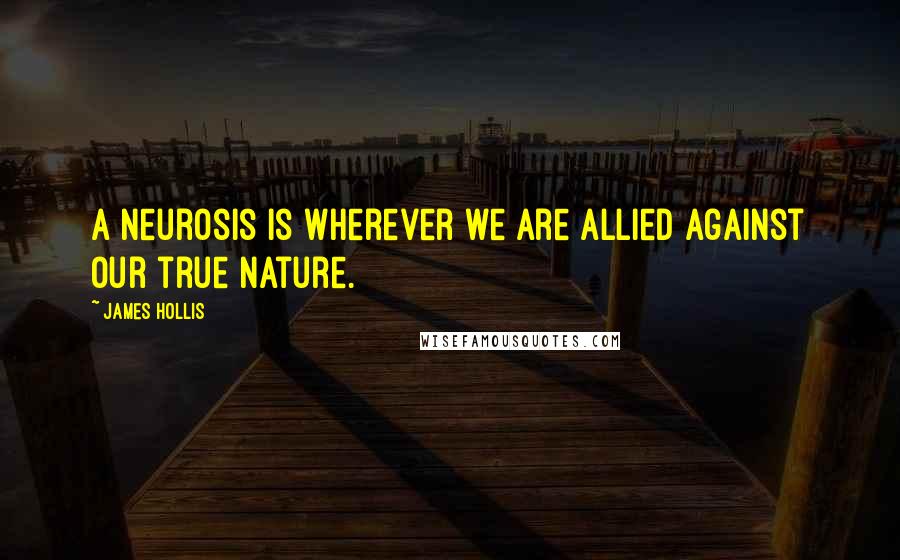 A NEUROSIS IS WHEREVER WE ARE ALLIED AGAINST OUR TRUE NATURE.

~ JAMES HOLLIS

WISEFAMOUSQUOTES.COM